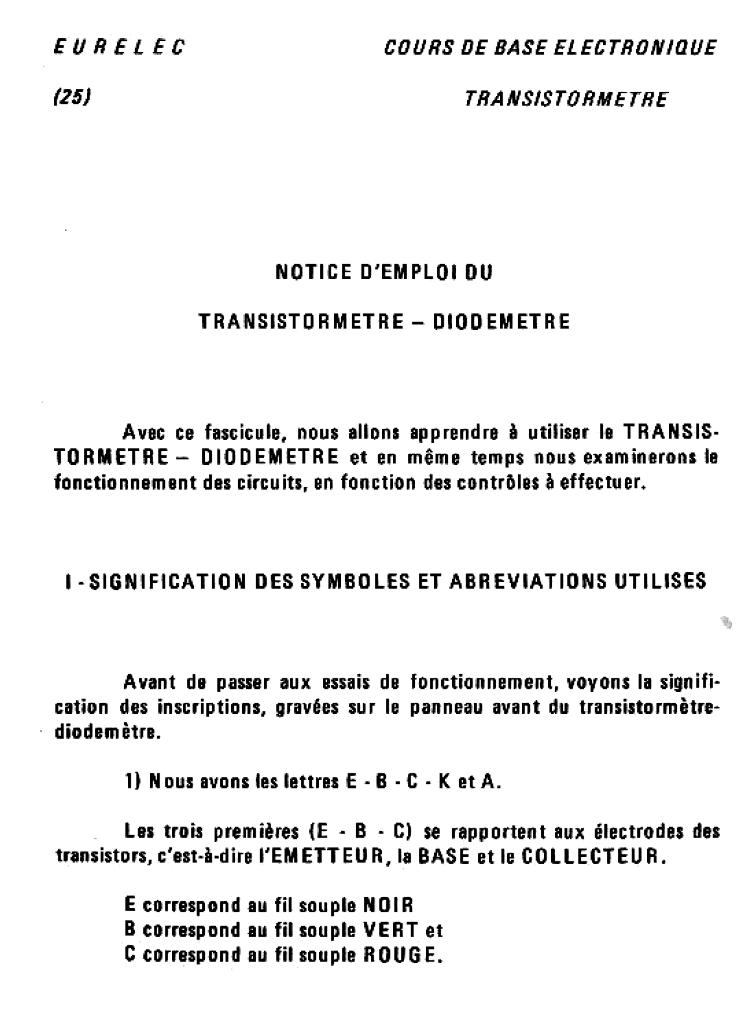 EURELEC

COURS DE BASE ELECTRONIQUE

(25)

TRANSISTORMETRE

NOTICE D'EMPLOI DU

TRANSISTORMETRE – DIODEMETRE

Avec ce fascicule, nous allons apprendre à utiliser le TRANSISTORMETRE – DIODEMETRE et en même temps nous examinerons le fonctionnement des circuits, en fonction des contrôles à effectuer.

I - SIGNIFICATION DES SYMBOLES ET ABREVIATIONS UTILISES

Avant de passer aux essais de fonctionnement, voyons la signification des inscriptions, gravées sur le panneau avant du transistormètre-diodemètre.

1) Nous avons les lettres E - B - C - K et A.

Les trois premières (E - B - C) se rapportent aux électrodes des transistors, c'est-à-dire l'EMETTEUR, la BASE et le COLLECTEUR.

E correspond au fil souple NOIR
B correspond au fil souple VERT et
C correspond au fil souple ROUGE.